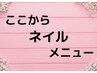 ここから
ネイル
メニュー